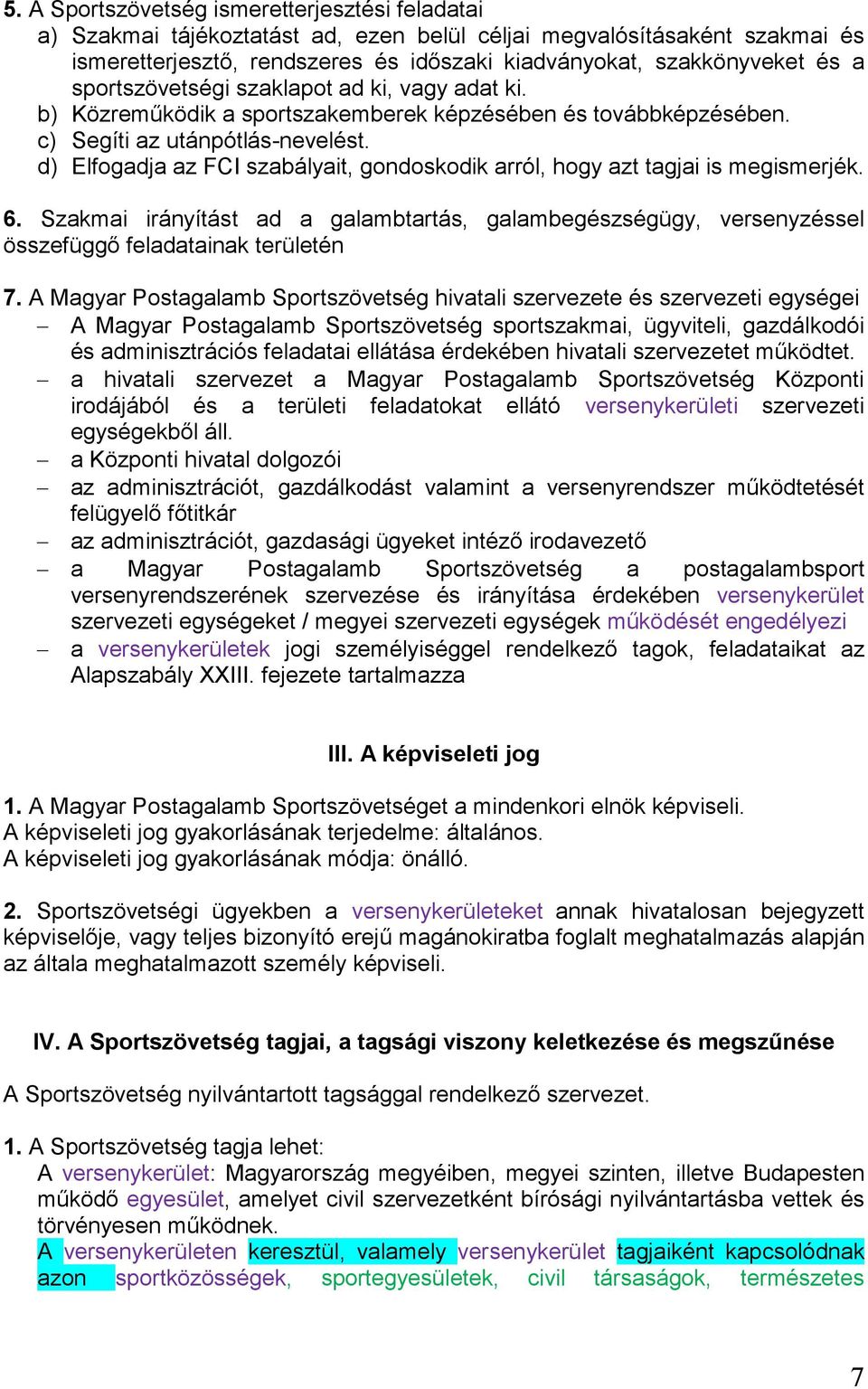 5. A Sportszövetség ismeretterjesztési feladatai
a) Szakmai tájékoztatást ad, ezen belül céljai megvalósításaként szakmai és ismeretterjesztő, rendszeres és időszaki kiadványokat, szakkönyveket és a sportszövetségi szaklapot ad ki, vagy adat ki.
b) Közreműködik a sportszakemberek képzésében és továbbképzésében.
c) Segíti az utánpótlás-nevelést.
d) Elfogadja az FCI szabályait, gondoskodik arról, hogy azt tagjai is megismerjék.

6. Szakmai irányítást ad a galambtartás, galambegészségügy, versenyzéssel összefüggő feladatainak területén

7. A Magyar Postagalamb Sportszövetség hivatali szervezete és szervezeti egységei
– A Magyar Postagalamb Sportszövetség sportszakmai, ügyviteli, gazdálkodói és adminisztrációs feladatai ellátása érdekében hivatali szervezetet működtet.
– a hivatali szervezet a Magyar Postagalamb Sportszövetség Központi irodájából és a területi feladatokat ellátó versenykerületi szervezeti egységekből áll.
– a Központi hivatal dolgozói
– az adminisztrációt, gazdálkodást valamint a versenyrendszer működtetését felügyelő főtitkár
– az adminisztrációt, gazdasági ügyeket intéző irodavezető
– a Magyar Postagalamb Sportszövetség a postagalambsport versenyrendszerének szervezése és irányítása érdekében versenykerület szervezeti egységeket / megyei szervezeti egységek működését engedélyezi
– a versenykerületek jogi személyiséggel rendelkező tagok, feladataikat az Alapszabály XXIII. fejezete tartalmazza

III. A képviseleti jog

1. A Magyar Postagalamb Sportszövetséget a mindenkori elnök képviseli.
A képviseleti jog gyakorlásának terjedelme: általános.
A képviseleti jog gyakorlásának módja: önálló.

2. Sportszövetségi ügyekben a versenykerületeket annak hivatalosan bejegyzett képviselője, vagy teljes bizonyító erejű magánokiratba foglalt meghatalmazás alapján az általa meghatalmazott személy képviseli.

IV. A Sportszövetség tagjai, a tagsági viszony keletkezése és megszűnése

A Sportszövetség nyilvántartott tagsággal rendelkező szervezet.

1. A Sportszövetség tagja lehet:
A versenykerület: Magyarország megyéiben, megyei szinten, illetve Budapesten működő egyesület, amelyet civil szervezetként bírósági nyilvántartásba vettek és törvényesen működnek.
A versenykerületen keresztül, valamely versenykerület tagjaiként kapcsolódnak azon sportközösségek, sportegyesületek, civil társaságok, természetes

7